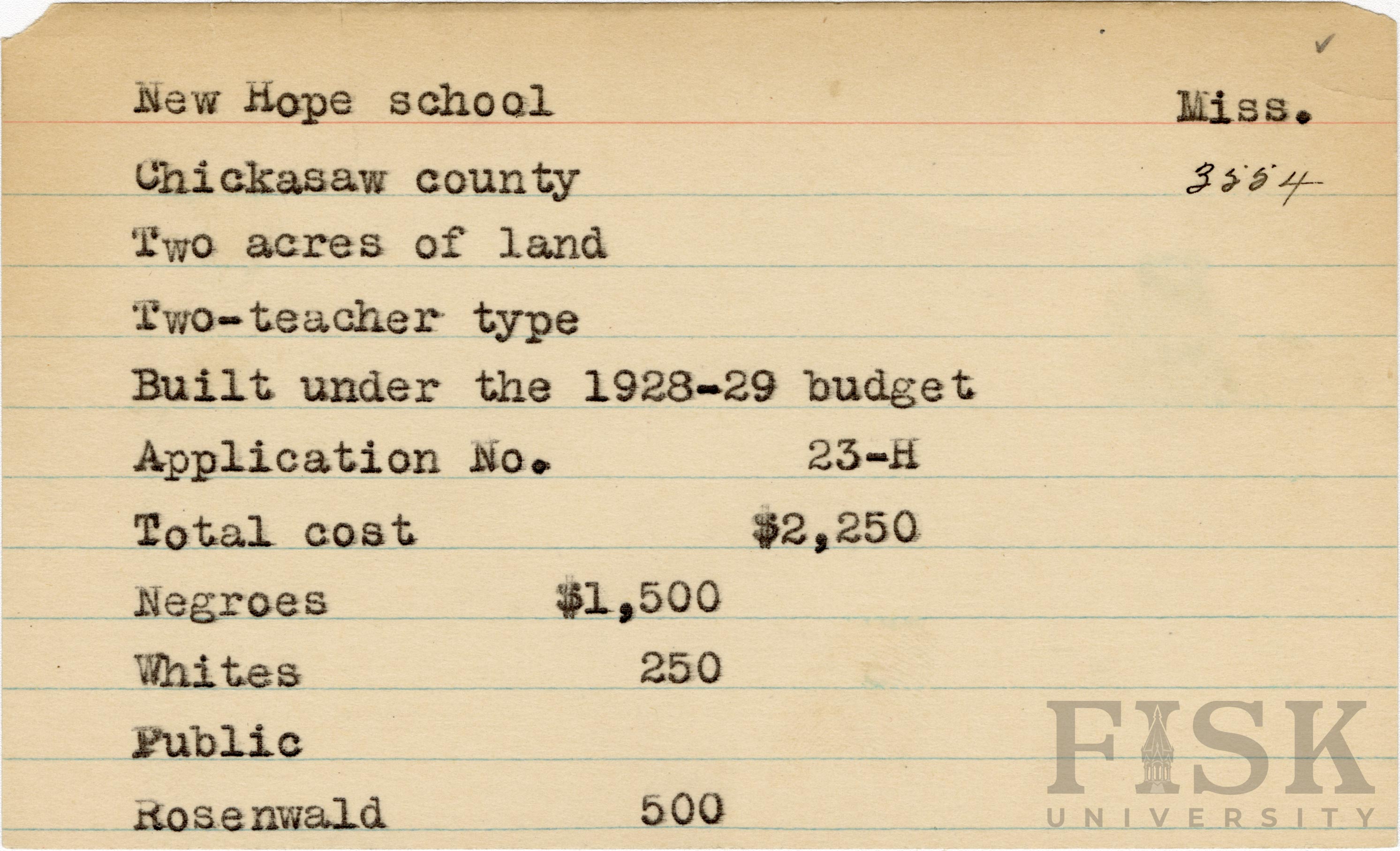 ✓

New Hope school Miss.

Chickasaw county 3554

Two acres of land

Two-teacher type

Built under the 1928-29 budget

Application No. 23-H

Total cost $2,250

Negroes $1,500

Whites 250

Public

Rosenwald 500

FISK UNIVERSITY